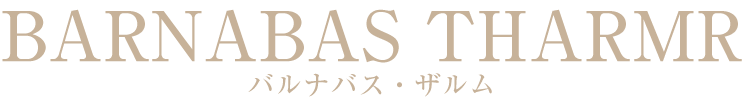 BARNABAS THARMR
バルナバス・ザルム